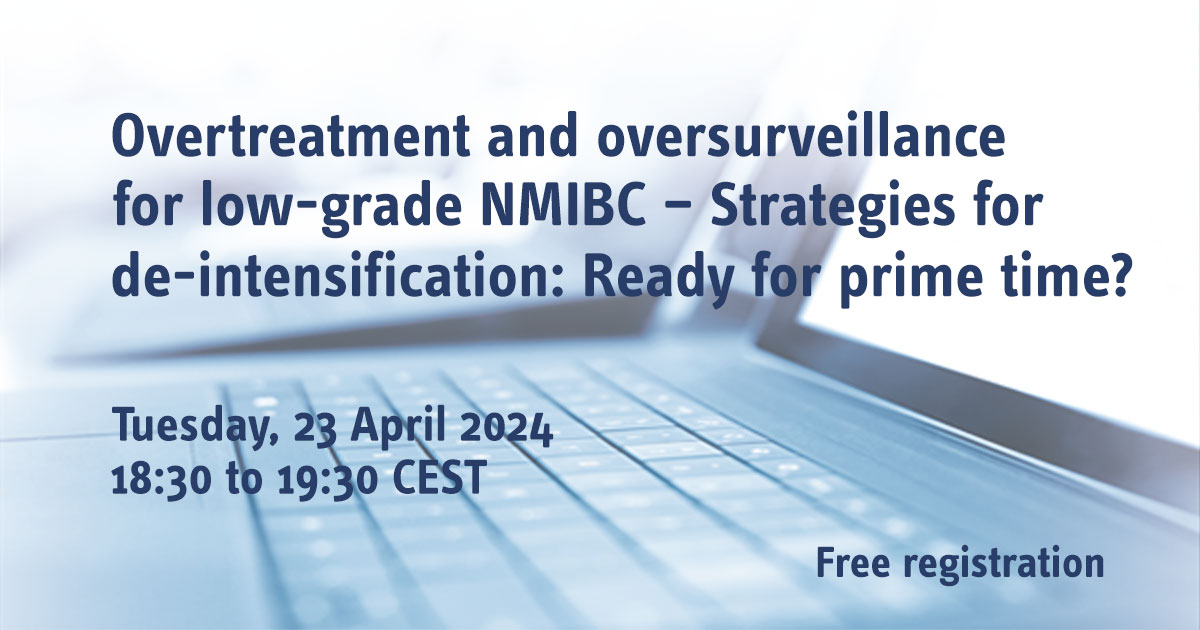 Overtreatment and oversurveillance for low-grade NMIBC – Strategies for de-intensification: Ready for prime time?

Tuesday, 23 April 2024
18:30 to 19:30 CEST

Free registration